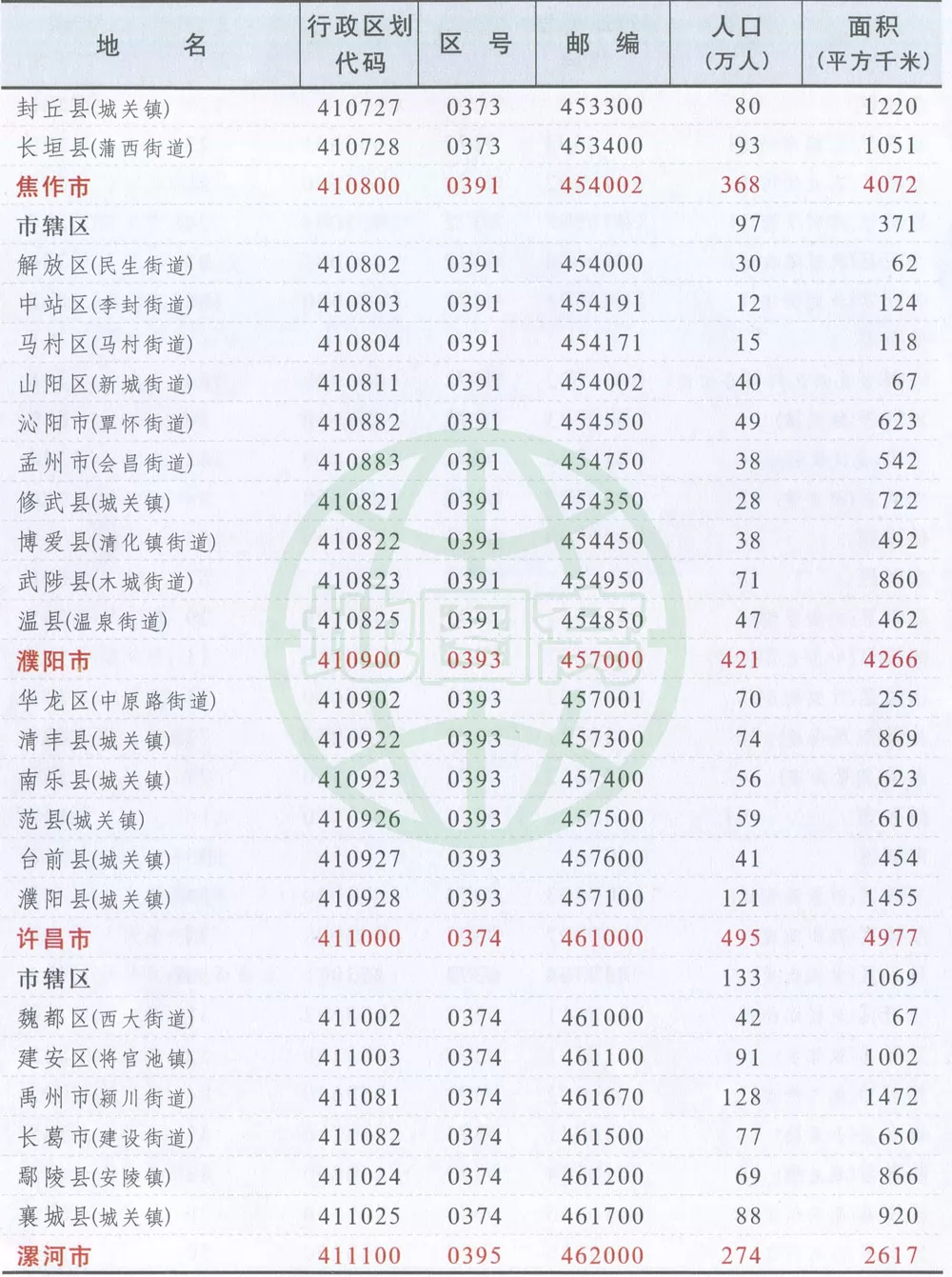 | 地 名 | 行政区划代码 | 区 号 | 邮 编 | 人口（万人） | 面积（平方千米） |
|---|---|---|---|---|---|
| 封丘县(城关镇) | 410727 | 0373 | 453300 | 80 | 1220 |
| 长垣县(蒲西街道) | 410728 | 0373 | 453400 | 93 | 1051 |
| 焦作市 | 410800 | 0391 | 454002 | 368 | 4072 |
| 市辖区 | | | | 97 | 371 |
| 解放区(民生街道) | 410802 | 0391 | 454000 | 30 | 62 |
| 中站区(李封街道) | 410803 | 0391 | 454191 | 12 | 124 |
| 马村区(马村街道) | 410804 | 0391 | 454171 | 15 | 118 |
| 山阳区(新城街道) | 410811 | 0391 | 454002 | 40 | 67 |
| 沁阳市(覃怀街道) | 410882 | 0391 | 454550 | 49 | 623 |
| 孟州市(会昌街道) | 410883 | 0391 | 454750 | 38 | 542 |
| 修武县(城关镇) | 410821 | 0391 | 454350 | 28 | 722 |
| 博爱县(清化镇街道) | 410822 | 0391 | 454450 | 38 | 492 |
| 武陟县(木城街道) | 410823 | 0391 | 454950 | 71 | 860 |
| 温县(温泉街道) | 410825 | 0391 | 454850 | 47 | 462 |
| 濮阳市 | 410900 | 0393 | 457000 | 421 | 4266 |
| 华龙区(中原路街道) | 410902 | 0393 | 457001 | 70 | 255 |
| 清丰县(城关镇) | 410922 | 0393 | 457300 | 74 | 869 |
| 南乐县(城关镇) | 410923 | 0393 | 457400 | 56 | 623 |
| 范县(城关镇) | 410926 | 0393 | 457500 | 59 | 610 |
| 台前县(城关镇) | 410927 | 0393 | 457600 | 41 | 454 |
| 濮阳县(城关镇) | 410928 | 0393 | 457100 | 121 | 1455 |
| 许昌市 | 411000 | 0374 | 461000 | 495 | 4977 |
| 市辖区 | | | | 133 | 1069 |
| 魏都区(西大街道) | 411002 | 0374 | 461000 | 42 | 67 |
| 建安区(将官池镇) | 411003 | 0374 | 461100 | 91 | 1002 |
| 禹州市(颍川街道) | 411081 | 0374 | 461670 | 128 | 1472 |
| 长葛市(建设街道) | 411082 | 0374 | 461500 | 77 | 650 |
| 鄢陵县(安陵镇) | 411024 | 0374 | 461200 | 69 | 866 |
| 襄城县(城关镇) | 411025 | 0374 | 461700 | 88 | 920 |
| 漯河市 | 411100 | 0395 | 462000 | 274 | 2617 |

地图窝